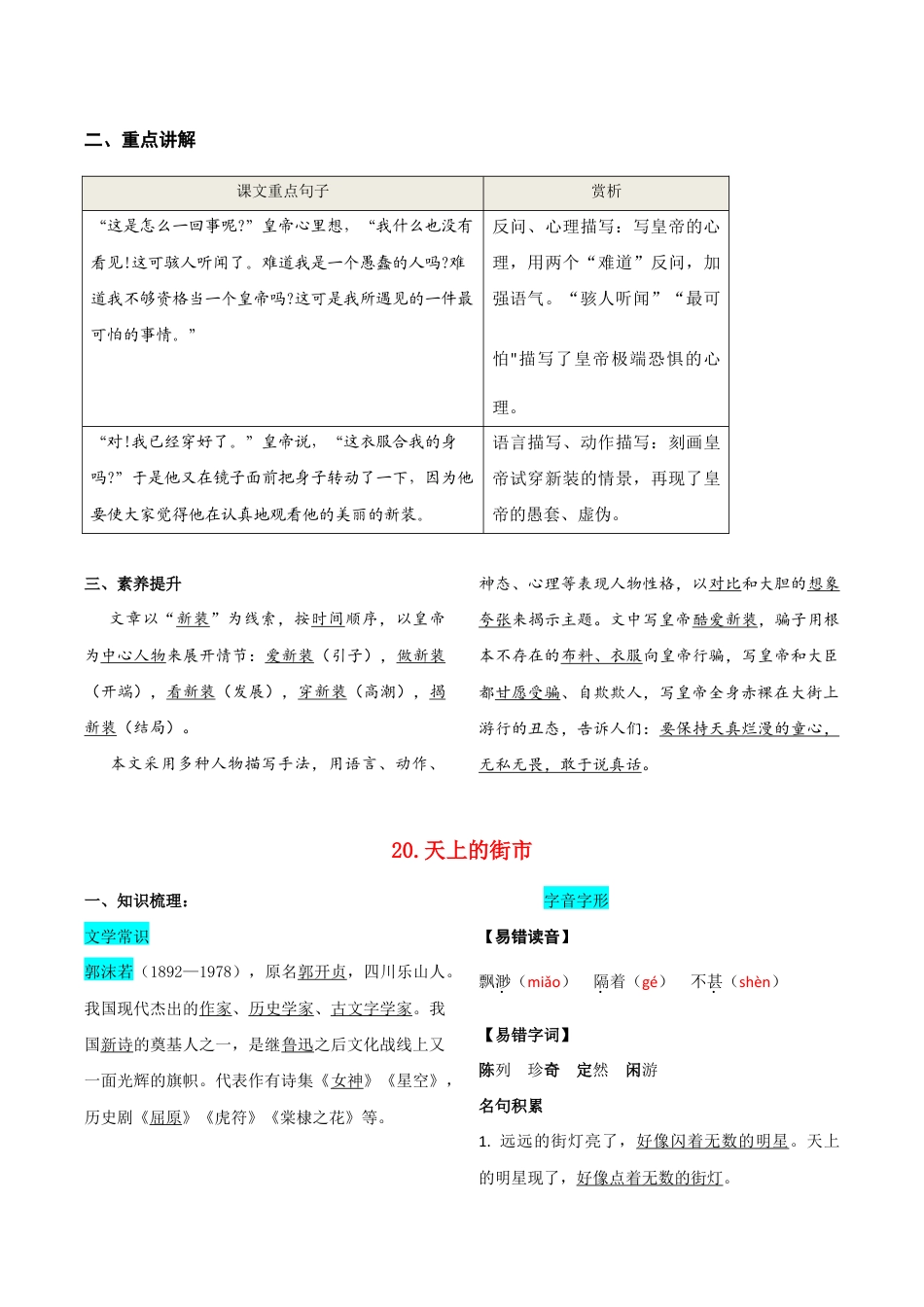 二、重点讲解

| 课文重点句子 | 赏析 |
|---|---|
| “这是怎么一回事呢?”皇帝心里想，“我什么也没有看见!这可骇人听闻了。难道我是一个愚蠢的人吗?难道我不够资格当一个皇帝吗?这可是我所遇见的一件最可怕的事情。” | 反问、心理描写：写皇帝的心理，用两个“难道”反问，加强语气。“骇人听闻”“最可怕"描写了皇帝极端恐惧的心理。 |
| “对!我已经穿好了。”皇帝说，“这衣服合我的身吗?”于是他又在镜子面前把身子转动了一下，因为他要使大家觉得他在认真地观看他的美丽的新装。 | 语言描写、动作描写：刻画皇帝试穿新装的情景，再现了皇帝的愚套、虚伪。 |

三、素养提升

文章以“新装”为线索，按时间顺序，以皇帝为中心人物来展开情节：爱新装（引子），做新装（开端），看新装（发展），穿新装（高潮），揭新装（结局）。

本文采用多种人物描写手法，用语言、动作、神态、心理等表现人物性格，以对比和大胆的想象夸张来揭示主题。文中写皇帝酷爱新装，骗子用根本不存在的布料、衣服向皇帝行骗，写皇帝和大臣都甘愿受骗、自欺欺人，写皇帝全身赤裸在大街上游行的丑态，告诉人们：要保持天真烂漫的童心，无私无畏，敢于说真话。

20.天上的街市

一、知识梳理：

文学常识

郭沫若（1892—1978），原名郭开贞，四川乐山人。我国现代杰出的作家、历史学家、古文字学家。我国新诗的奠基人之一，是继鲁迅之后文化战线上又一面光辉的旗帜。代表作有诗集《女神》《星空》，历史剧《屈原》《虎符》《棠棣之花》等。

字音字形

【易错读音】

飘渺（miǎo） 隔着（gé） 不甚（shèn）

【易错字词】

陈列 珍奇 定然 闲游

名句积累

1. 远远的街灯亮了，好像闪着无数的明星。天上的明星现了，好像点着无数的街灯。